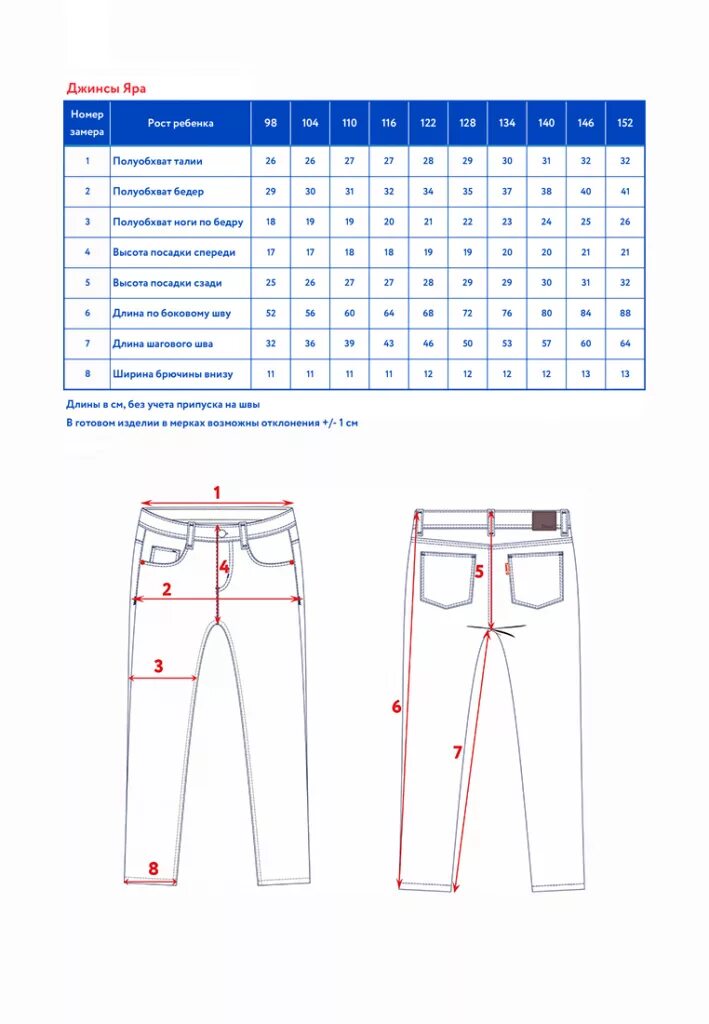 Джинсы Яра

| Номер замера | Рост ребенка | 98 | 104 | 110 | 116 | 122 | 128 | 134 | 140 | 146 | 152 |
|---|---|---|---|---|---|---|---|---|---|---|---|
| 1 | Полуобхват талии | 26 | 26 | 27 | 27 | 28 | 29 | 30 | 31 | 32 | 32 |
| 2 | Полуобхват бедер | 29 | 30 | 31 | 32 | 34 | 35 | 37 | 38 | 40 | 41 |
| 3 | Полуобхват ноги по бедру | 18 | 19 | 19 | 20 | 21 | 22 | 23 | 24 | 25 | 26 |
| 4 | Высота посадки спереди | 17 | 17 | 18 | 18 | 19 | 19 | 20 | 20 | 21 | 21 |
| 5 | Высота посадки сзади | 25 | 26 | 27 | 27 | 28 | 29 | 29 | 30 | 31 | 32 |
| 6 | Длина по боковому шву | 52 | 56 | 60 | 64 | 68 | 72 | 76 | 80 | 84 | 88 |
| 7 | Длина шагового шва | 32 | 36 | 39 | 43 | 46 | 50 | 53 | 57 | 60 | 64 |
| 8 | Ширина брючины внизу | 11 | 11 | 11 | 11 | 12 | 12 | 12 | 12 | 13 | 13 |

Длины в см, без учета припуска на швы
В готовом изделии в мерках возможны отклонения +/- 1 см

1
4
2
3
8
5
6
7